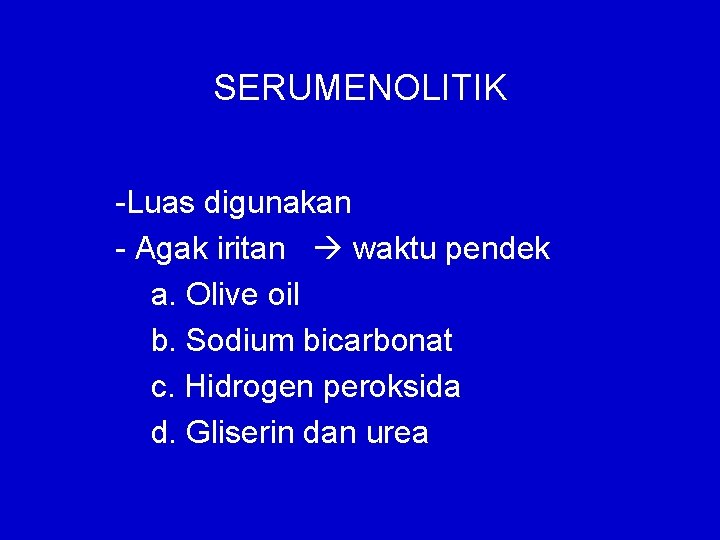 SERUMENOLITIK

-Luas digunakan
- Agak iritan → waktu pendek
a. Olive oil
b. Sodium bicarbonat
c. Hidrogen peroksida
d. Gliserin dan urea